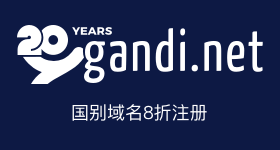 20 YEARS gandi.net

国别域名8折注册